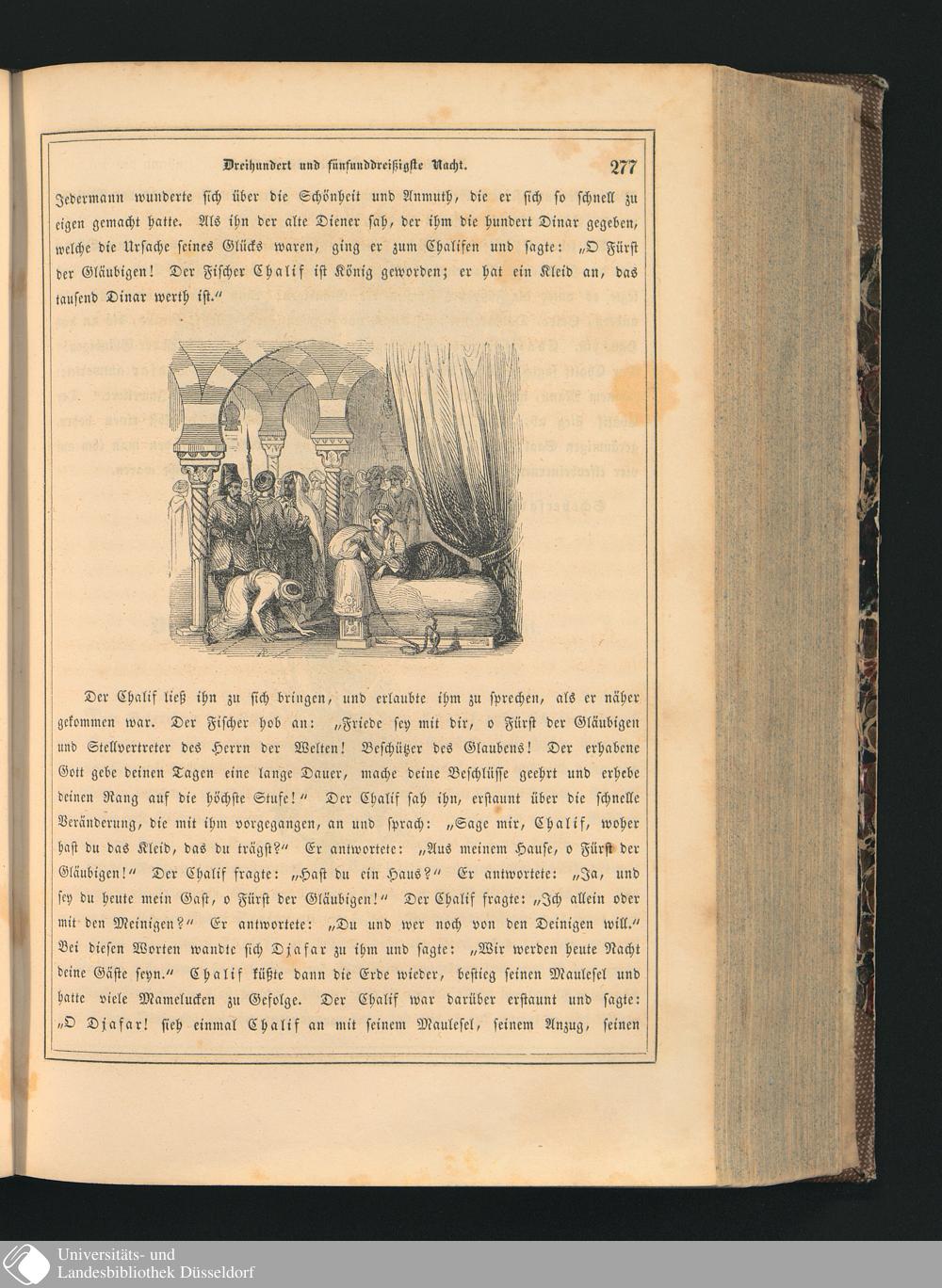 Dreihundert und fünfunddreißigste Nacht. 277

Jedermann wunderte sich über die Schönheit und Anmuth, die er sich so schnell zu eigen gemacht hatte. Als ihn der alte Diener sah, der ihm die hundert Dinar gegeben, welche die Ursache seines Glücks waren, ging er zum Chalifen und sagte: „O Fürst der Gläubigen! Der Fischer Chalif ist König geworden; er hat ein Kleid an, das tausend Dinar werth ist.“

Der Chalif ließ ihn zu sich bringen, und erlaubte ihm zu sprechen, als er näher gekommen war. Der Fischer hob an: „Friede sey mit dir, o Fürst der Gläubigen und Stellvertreter des Herrn der Welten! Beschützer des Glaubens! Der erhabene Gott gebe deinen Tagen eine lange Dauer, mache deine Beschlüsse geehrt und erhebe deinen Rang auf die höchste Stufe!“ Der Chalif sah ihn, erstaunt über die schnelle Veränderung, die mit ihm vorgegangen, an und sprach: „Sage mir, Chalif, woher hast du das Kleid, das du trägst?“ Er antwortete: „Aus meinem Hause, o Fürst der Gläubigen!“ Der Chalif fragte: „Hast du ein Haus?“ Er antwortete: „Ja, und sey du heute mein Gast, o Fürst der Gläubigen!“ Der Chalif fragte: „Ich allein oder mit den Meinigen?“ Er antwortete: „Du und wer noch von den Deinigen will.“ Bei diesen Worten wandte sich Djafar zu ihm und sagte: „Wir werden heute Nacht deine Gäste seyn.“ Chalif küßte dann die Erde wieder, bestieg seinen Maulesel und hatte viele Mamelucken zu Gefolge. Der Chalif war darüber erstaunt und sagte: „O Djafar! sieh einmal Chalif an mit seinem Maulesel, seinem Anzug, seinen

Universitäts- und
Landesbibliothek Düsseldorf